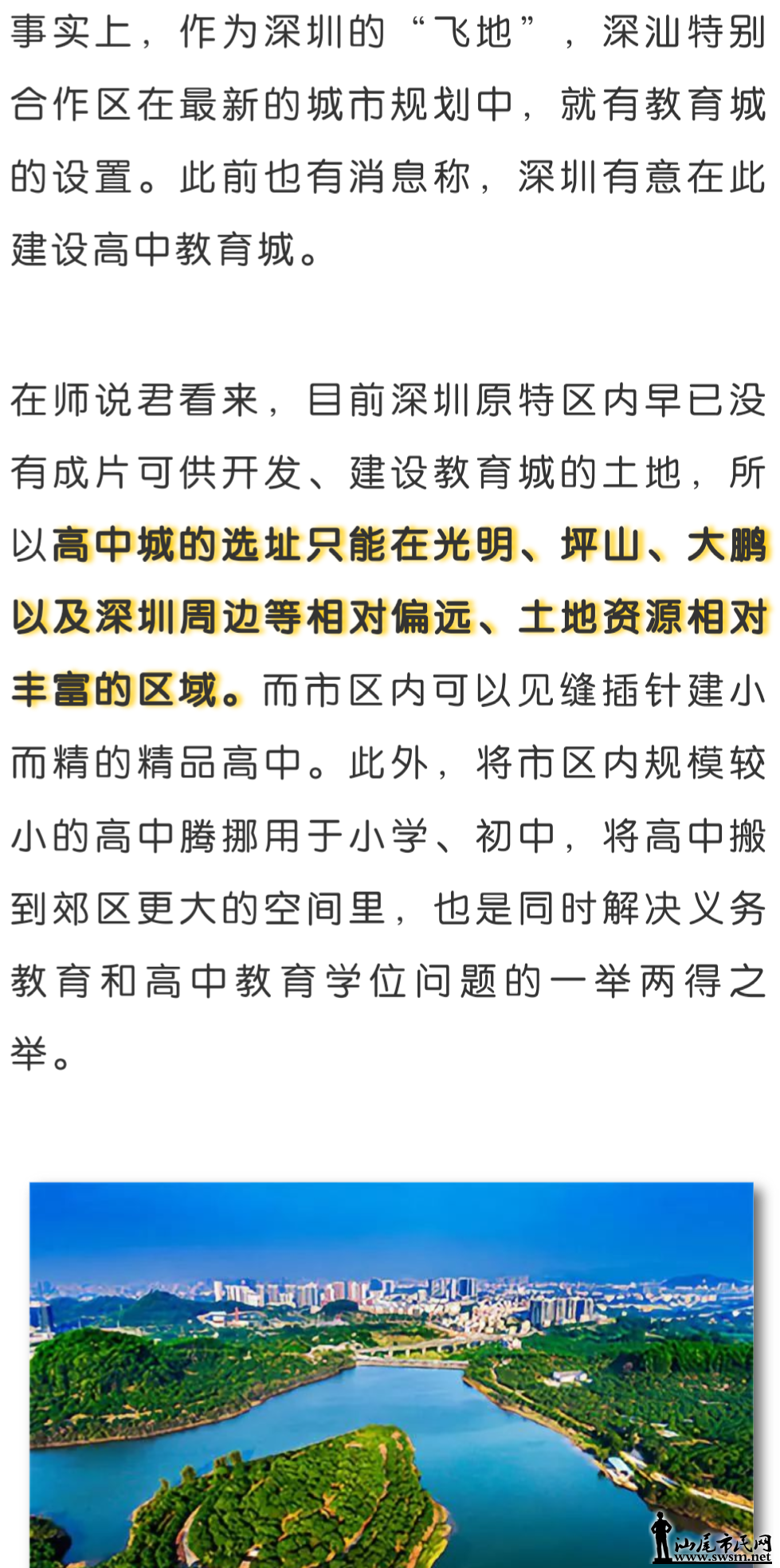 事实上，作为深圳的“飞地”，深汕特别合作区在最新的城市规划中，就有教育城的设置。此前也有消息称，深圳有意在此建设高中教育城。

在师说君看来，目前深圳原特区内早已没有成片可供开发、建设教育城的土地，所以高中城的选址只能在光明、坪山、大鹏以及深圳周边等相对偏远、土地资源相对丰富的区域。而市区内可以见缝插针建小而精的精品高中。此外，将市区内规模较小的高中腾挪用于小学、初中，将高中搬到郊区更大的空间里，也是同时解决义务教育和高中教育学位问题的一举两得之举。

汕尾市民网
www.swsm.net